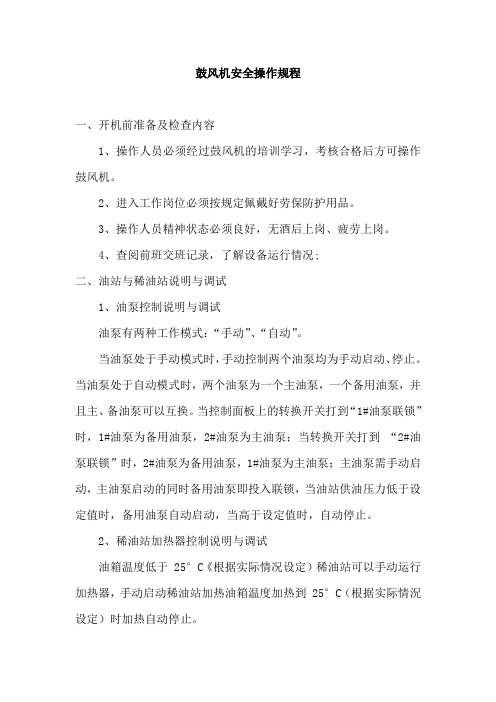 鼓风机安全操作规程

一、开机前准备及检查内容

1、操作人员必须经过鼓风机的培训学习，考核合格后方可操作鼓风机。

2、进入工作岗位必须按规定佩戴好劳保防护用品。

3、操作人员精神状态必须良好，无酒后上岗、疲劳上岗。

4、查阅前班交班记录，了解设备运行情况；

二、油站与稀油站说明与调试

1、油泵控制说明与调试

油泵有两种工作模式：“手动”、“自动”。

当油泵处于手动模式时，手动控制两个油泵均为手动启动、停止。当油泵处于自动模式时，两个油泵为一个主油泵，一个备用油泵，并且主、备油泵可以互换。当控制面板上的转换开关打到“1#油泵联锁”时，1#油泵为备用油泵，2#油泵为主油泵；当转换开关打到 “2#油泵联锁”时，2#油泵为备用油泵，1#油泵为主油泵；主油泵需手动启动，主油泵启动的同时备用油泵即投入联锁，当油站供油压力低于设定值时，备用油泵自动启动，当高于设定值时，自动停止。

2、稀油站加热器控制说明与调试

油箱温度低于 25°C《根据实际情况设定）稀油站可以手动运行加热器，手动启动稀油站加热油箱温度加热到 25°C（根据实际情况设定）时加热自动停止。